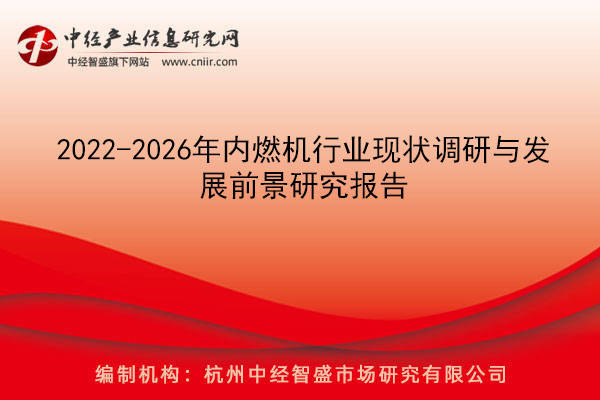 中经产业信息研究网
中经智盛旗下网站 www.cniir.com

2022-2026年内燃机行业现状调研与发展前景研究报告

编制机构：杭州中经智盛市场研究有限公司